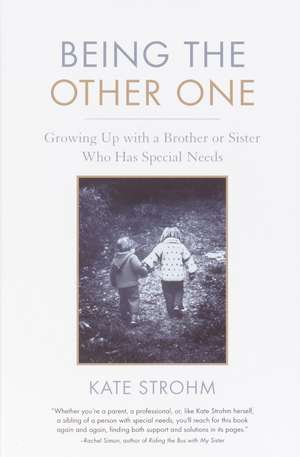 BEING THE
OTHER ONE

Growing Up with a Brother or Sister
Who Has Special Needs

KATE STROHM

"Whether you're a parent, a professional, or, like Kate Strohm herself, a sibling of a person with special needs, you'll reach for this book again and again, finding both support and solutions in its pages."
–Rachel Simon, author of Riding the Bus with My Sister